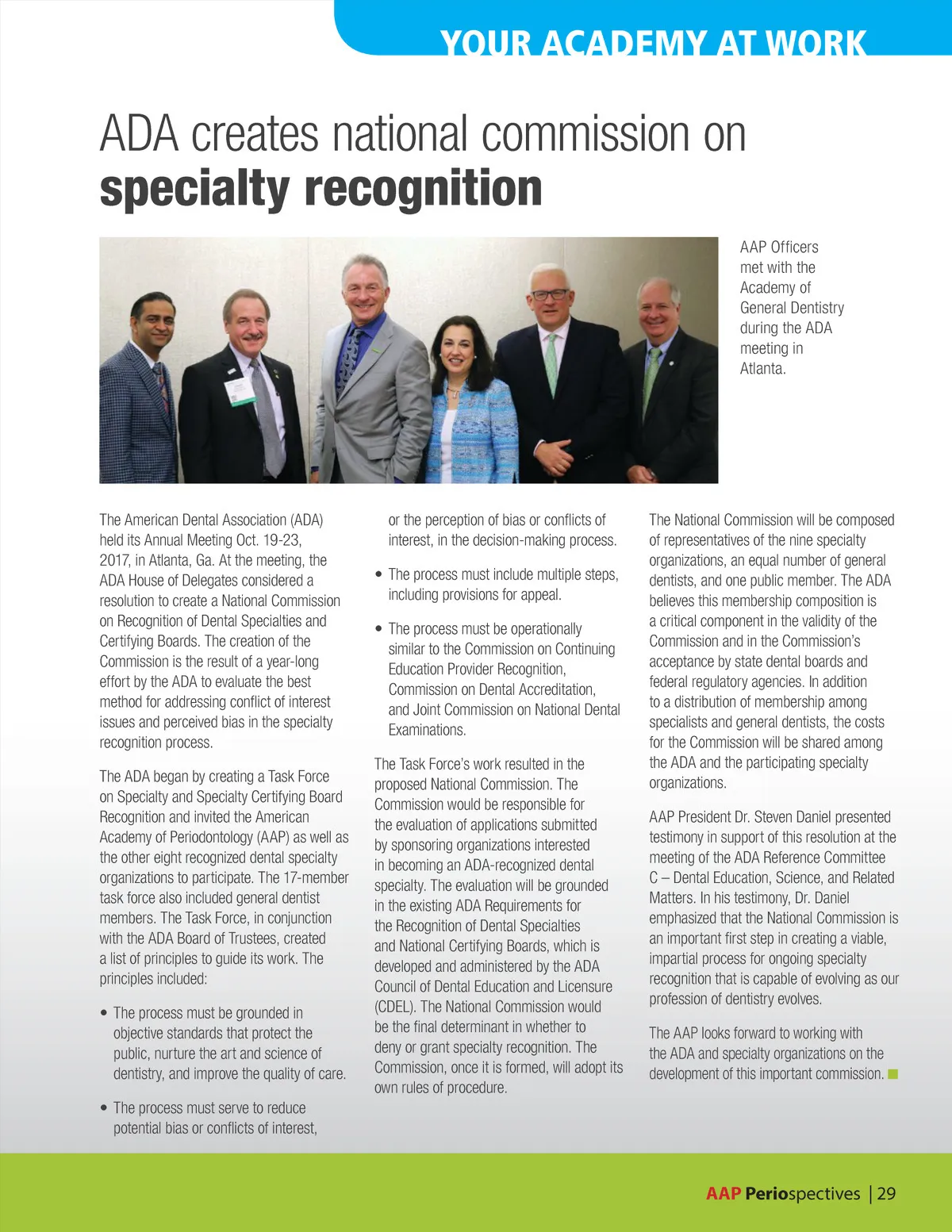 YOUR ACADEMY AT WORK

ADA creates national commission on specialty recognition

AAP Officers met with the Academy of General Dentistry during the ADA meeting in Atlanta.

The American Dental Association (ADA) held its Annual Meeting Oct. 19-23, 2017, in Atlanta, Ga. At the meeting, the ADA House of Delegates considered a resolution to create a National Commission on Recognition of Dental Specialties and Certifying Boards. The creation of the Commission is the result of a year-long effort by the ADA to evaluate the best method for addressing conflict of interest issues and perceived bias in the specialty recognition process.

The ADA began by creating a Task Force on Specialty and Specialty Certifying Board Recognition and invited the American Academy of Periodontology (AAP) as well as the other eight recognized dental specialty organizations to participate. The 17-member task force also included general dentist members. The Task Force, in conjunction with the ADA Board of Trustees, created a list of principles to guide its work. The principles included:

• The process must be grounded in objective standards that protect the public, nurture the art and science of dentistry, and improve the quality of care.

• The process must serve to reduce potential bias or conflicts of interest, or the perception of bias or conflicts of interest, in the decision-making process.

• The process must include multiple steps, including provisions for appeal.

• The process must be operationally similar to the Commission on Continuing Education Provider Recognition, Commission on Dental Accreditation, and Joint Commission on National Dental Examinations.

The Task Force's work resulted in the proposed National Commission. The Commission would be responsible for the evaluation of applications submitted by sponsoring organizations interested in becoming an ADA-recognized dental specialty. The evaluation will be grounded in the existing ADA Requirements for the Recognition of Dental Specialties and National Certifying Boards, which is developed and administered by the ADA Council of Dental Education and Licensure (CDEL). The National Commission would be the final determinant in whether to deny or grant specialty recognition. The Commission, once it is formed, will adopt its own rules of procedure.

The National Commission will be composed of representatives of the nine specialty organizations, an equal number of general dentists, and one public member. The ADA believes this membership composition is a critical component in the validity of the Commission and in the Commission's acceptance by state dental boards and federal regulatory agencies. In addition to a distribution of membership among specialists and general dentists, the costs for the Commission will be shared among the ADA and the participating specialty organizations.

AAP President Dr. Steven Daniel presented testimony in support of this resolution at the meeting of the ADA Reference Committee C – Dental Education, Science, and Related Matters. In his testimony, Dr. Daniel emphasized that the National Commission is an important first step in creating a viable, impartial process for ongoing specialty recognition that is capable of evolving as our profession of dentistry evolves.

The AAP looks forward to working with the ADA and specialty organizations on the development of this important commission.

AAP Periospectives | 29